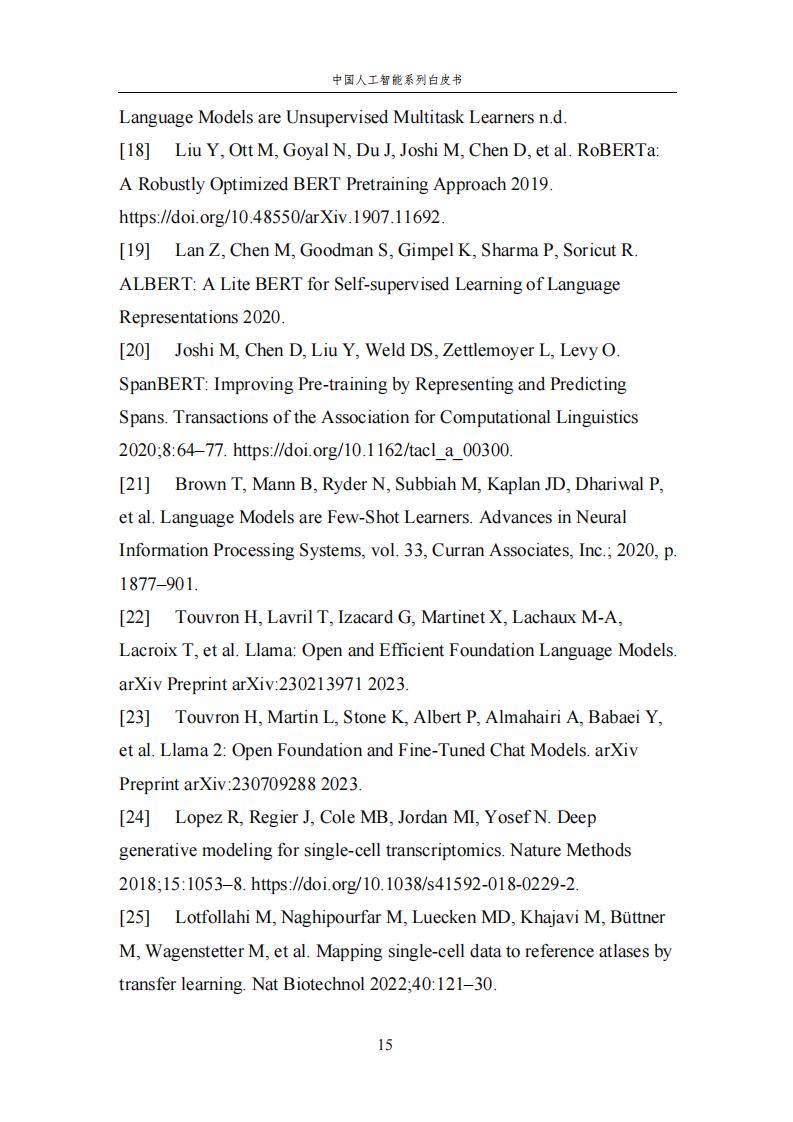 中国人工智能系列白皮书

Language Models are Unsupervised Multitask Learners n.d.

[18] Liu Y, Ott M, Goyal N, Du J, Joshi M, Chen D, et al. RoBERTa: A Robustly Optimized BERT Pretraining Approach 2019. https://doi.org/10.48550/arXiv.1907.11692.

[19] Lan Z, Chen M, Goodman S, Gimpel K, Sharma P, Soricut R. ALBERT: A Lite BERT for Self-supervised Learning of Language Representations 2020.

[20] Joshi M, Chen D, Liu Y, Weld DS, Zettlemoyer L, Levy O. SpanBERT: Improving Pre-training by Representing and Predicting Spans. Transactions of the Association for Computational Linguistics 2020;8:64–77. https://doi.org/10.1162/tacl_a_00300.

[21] Brown T, Mann B, Ryder N, Subbiah M, Kaplan JD, Dhariwal P, et al. Language Models are Few-Shot Learners. Advances in Neural Information Processing Systems, vol. 33, Curran Associates, Inc.; 2020, p. 1877–901.

[22] Touvron H, Lavril T, Izacard G, Martinet X, Lachaux M-A, Lacroix T, et al. Llama: Open and Efficient Foundation Language Models. arXiv Preprint arXiv:230213971 2023.

[23] Touvron H, Martin L, Stone K, Albert P, Almahairi A, Babaei Y, et al. Llama 2: Open Foundation and Fine-Tuned Chat Models. arXiv Preprint arXiv:230709288 2023.

[24] Lopez R, Regier J, Cole MB, Jordan MI, Yosef N. Deep generative modeling for single-cell transcriptomics. Nature Methods 2018;15:1053–8. https://doi.org/10.1038/s41592-018-0229-2.

[25] Lotfollahi M, Naghipourfar M, Luecken MD, Khajavi M, Büttner M, Wagenstetter M, et al. Mapping single-cell data to reference atlases by transfer learning. Nat Biotechnol 2022;40:121–30.

15